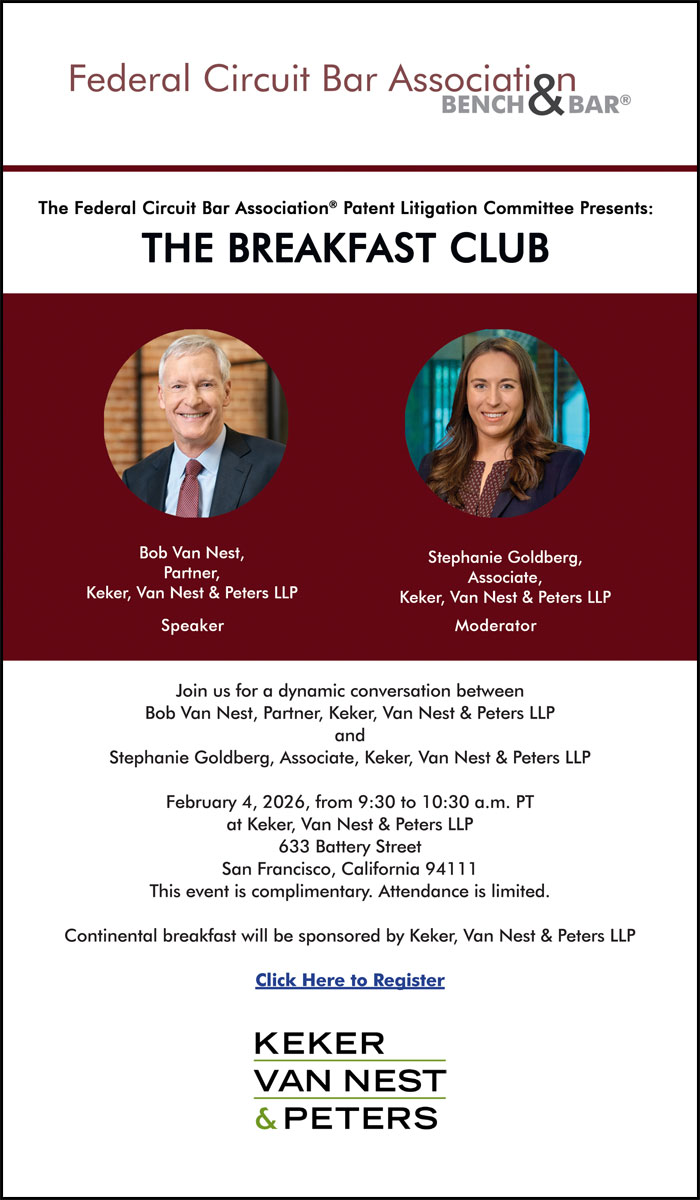 Federal Circuit Bar Association
BENCH & BAR®

The Federal Circuit Bar Association® Patent Litigation Committee Presents:

THE BREAKFAST CLUB

Bob Van Nest,
Partner,
Keker, Van Nest & Peters LLP

Speaker

Stephanie Goldberg,
Associate,
Keker, Van Nest & Peters LLP

Moderator

Join us for a dynamic conversation between
Bob Van Nest, Partner, Keker, Van Nest & Peters LLP
and
Stephanie Goldberg, Associate, Keker, Van Nest & Peters LLP

February 4, 2026, from 9:30 to 10:30 a.m. PT
at Keker, Van Nest & Peters LLP
633 Battery Street
San Francisco, California 94111
This event is complimentary. Attendance is limited.

Continental breakfast will be sponsored by Keker, Van Nest & Peters LLP

Click Here to Register

KEKER
VAN NEST
& PETERS